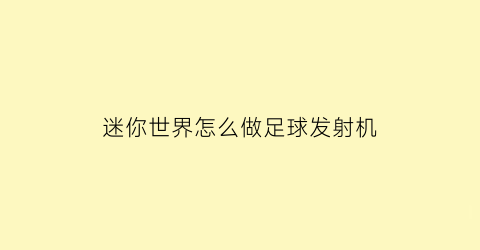 迷你世界怎么做足球发射机